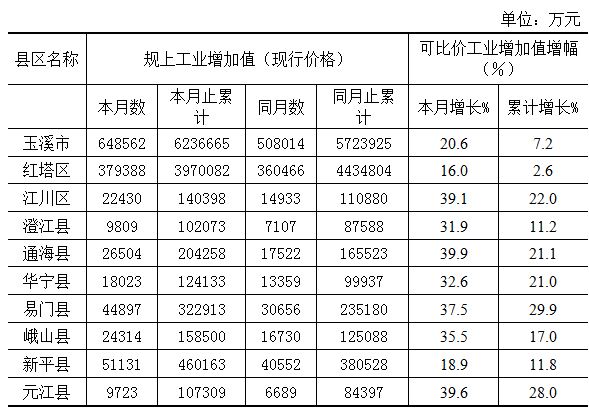 单位：万元

| 县区名称 | 规上工业增加值（现行价格） | | | | 可比价工业增加值增幅（%） | |
|---|---|---|---|---|---|---|
| | 本月数 | 本月止累计 | 同月数 | 同月止累计 | 本月增长% | 累计增长% |
| 玉溪市 | 648562 | 6236665 | 508014 | 5723925 | 20.6 | 7.2 |
| 红塔区 | 379388 | 3970082 | 360466 | 4434804 | 16.0 | 2.6 |
| 江川区 | 22430 | 140398 | 14933 | 110880 | 39.1 | 22.0 |
| 澄江县 | 9809 | 102073 | 7107 | 87588 | 31.9 | 11.2 |
| 通海县 | 26504 | 204258 | 17522 | 165523 | 39.9 | 21.1 |
| 华宁县 | 18023 | 124133 | 13359 | 99937 | 32.6 | 21.0 |
| 易门县 | 44897 | 322913 | 30656 | 235180 | 37.5 | 29.9 |
| 峨山县 | 24314 | 158500 | 16730 | 125088 | 35.5 | 17.0 |
| 新平县 | 51131 | 460163 | 40552 | 380528 | 18.9 | 11.8 |
| 元江县 | 9723 | 107309 | 6689 | 84397 | 39.6 | 28.0 |